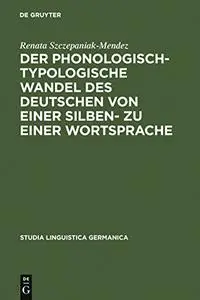 DE GRUYTER

Renata Szczepaniak-Mendez

DER PHONOLOGISCH-TYPOLOGISCHE WANDEL DES DEUTSCHEN VON EINER SILBEN- ZU EINER WORTSPRACHE

STUDIA LINGUISTICA GERMANICA

DE G